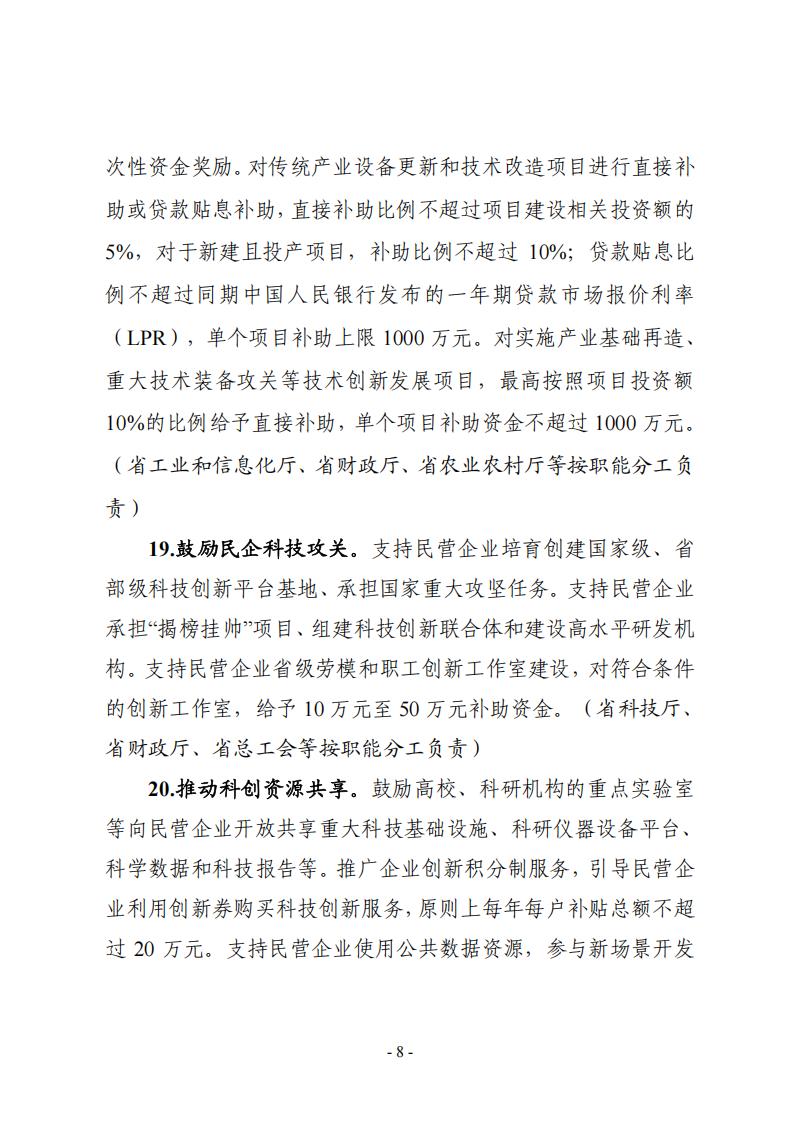 次性资金奖励。对传统产业设备更新和技术改造项目进行直接补助或贷款贴息补助，直接补助比例不超过项目建设相关投资额的5%，对于新建且投产项目，补助比例不超过 10%；贷款贴息比例不超过同期中国人民银行发布的一年期贷款市场报价利率（LPR），单个项目补助上限 1000 万元。对实施产业基础再造、重大技术装备攻关等技术创新发展项目，最高按照项目投资额10%的比例给予直接补助，单个项目补助资金不超过 1000 万元。（省工业和信息化厅、省财政厅、省农业农村厅等按职能分工负责）

19.鼓励民企科技攻关。支持民营企业培育创建国家级、省部级科技创新平台基地、承担国家重大攻坚任务。支持民营企业承担“揭榜挂帅”项目、组建科技创新联合体和建设高水平研发机构。支持民营企业省级劳模和职工创新工作室建设，对符合条件的创新工作室，给予 10 万元至 50 万元补助资金。（省科技厅、省财政厅、省总工会等按职能分工负责）

20.推动科创资源共享。鼓励高校、科研机构的重点实验室等向民营企业开放共享重大科技基础设施、科研仪器设备平台、科学数据和科技报告等。推广企业创新积分制服务，引导民营企业利用创新券购买科技创新服务，原则上每年每户补贴总额不超过 20 万元。支持民营企业使用公共数据资源，参与新场景开发

- 8 -